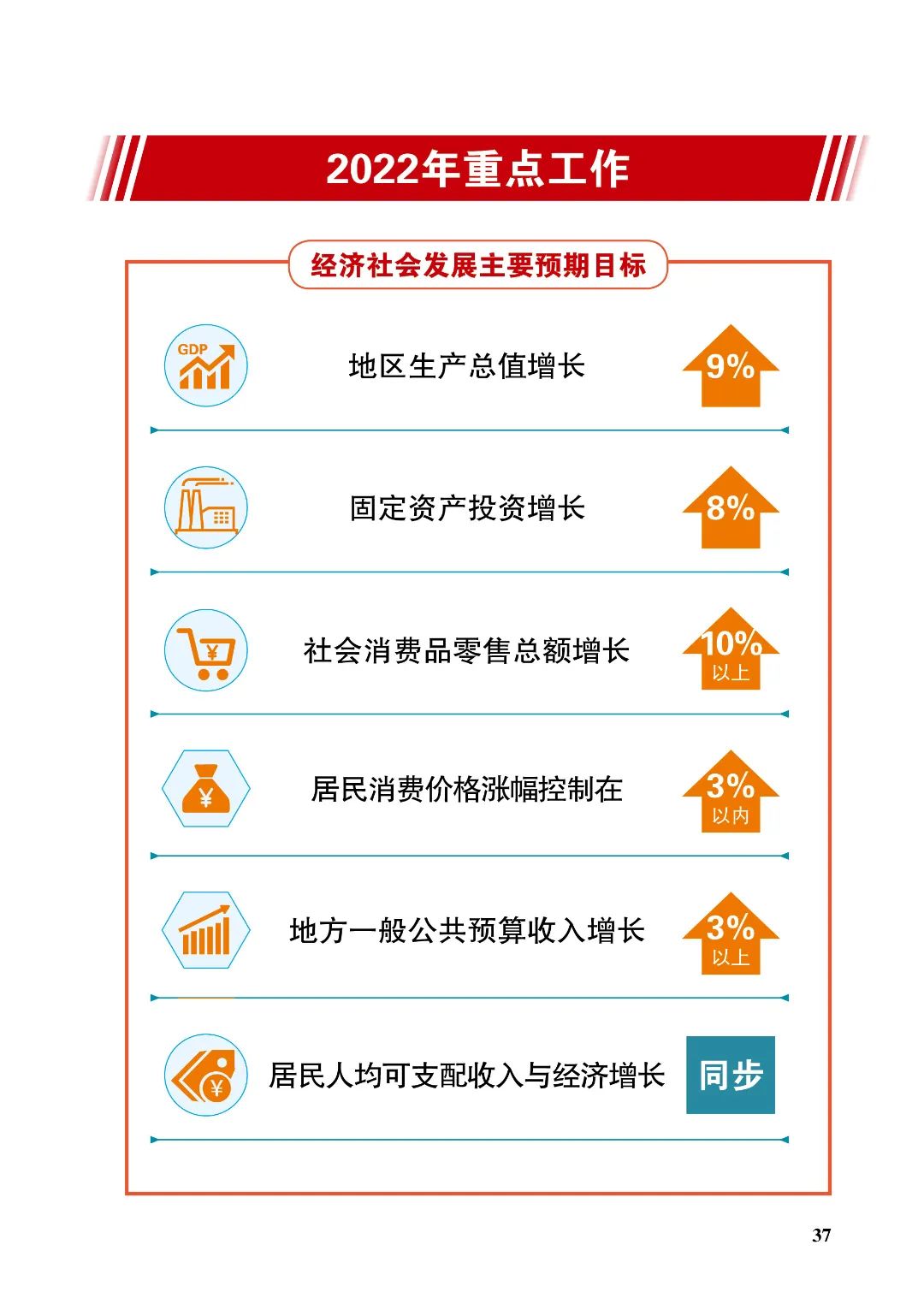 2022年重点工作

经济社会发展主要预期目标

GDP

地区生产总值增长

9%

固定资产投资增长

8%

社会消费品零售总额增长

10%
以上

居民消费价格涨幅控制在

3%
以内

地方一般公共预算收入增长

3%
以上

居民人均可支配收入与经济增长

同步

37